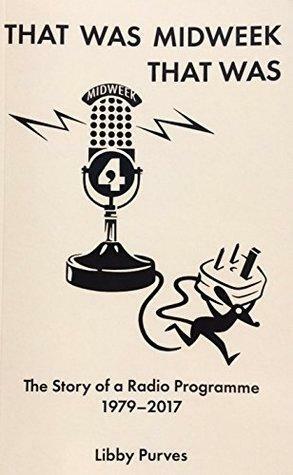 THAT WAS MIDWEEK THAT WAS

MIDWEEK

4

The Story of a Radio Programme 1979–2017

Libby Purves